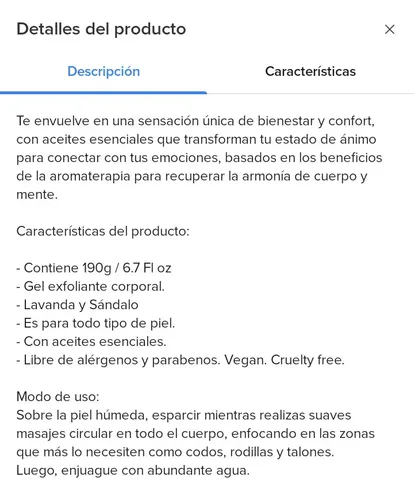 Detalles del producto

×

Descripción

Características

Te envuelve en una sensación única de bienestar y confort, con aceites esenciales que transforman tu estado de ánimo para conectar con tus emociones, basados en los beneficios de la aromaterapia para recuperar la armonía de cuerpo y mente.

Características del producto:

- Contiene 190g / 6.7 Fl oz
- Gel exfoliante corporal.
- Lavanda y Sándalo
- Es para todo tipo de piel.
- Con aceites esenciales.
- Libre de alérgenos y parabenos. Vegan. Cruelty free.

Modo de uso:
Sobre la piel húmeda, esparcir mientras realizas suaves masajes circular en todo el cuerpo, enfocando en las zonas que más lo necesiten como codos, rodillas y talones. Luego, enjuague con abundante agua.